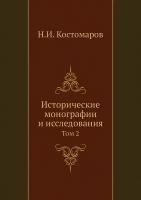 Н.И. Костомаров

Исторические монографии и исследования

Том 2